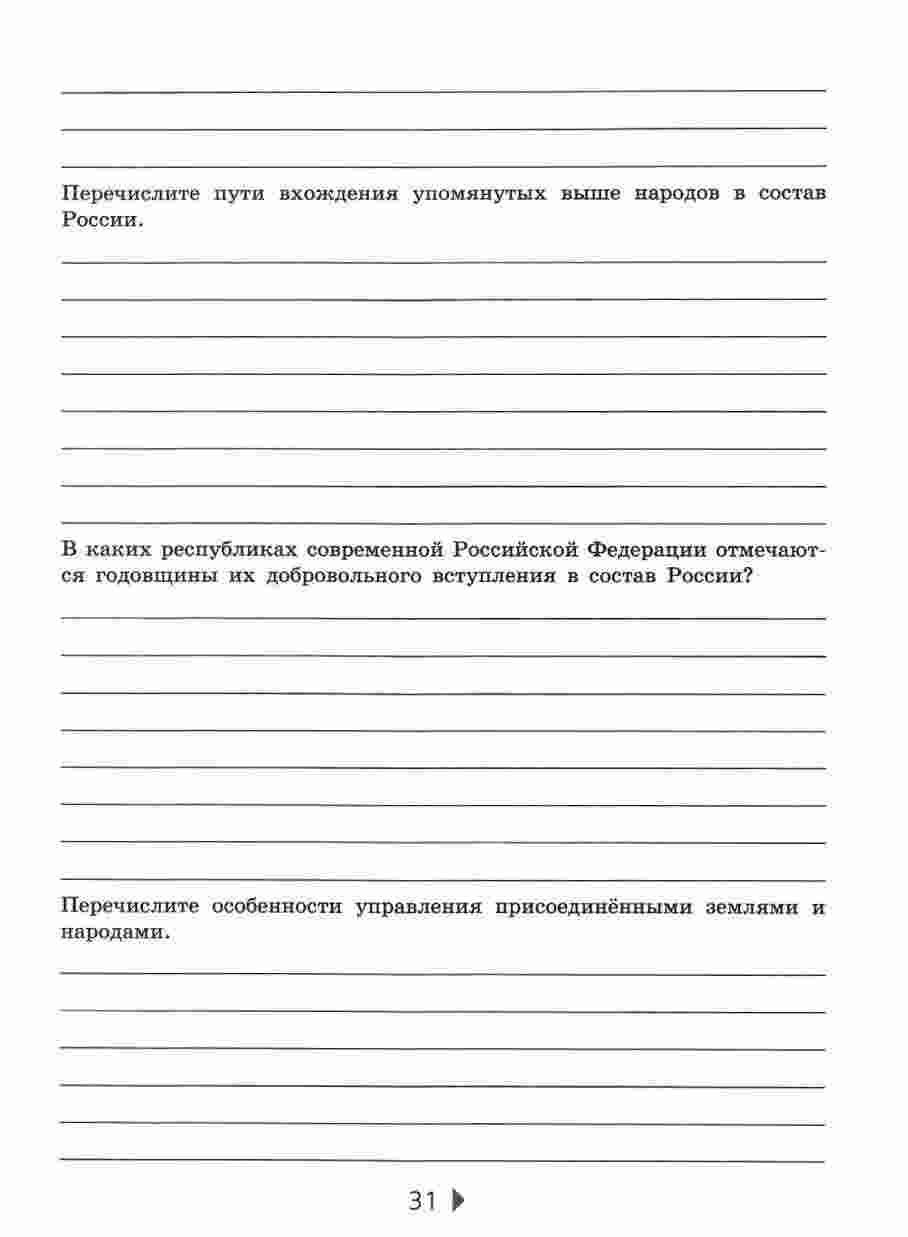 Перечислите пути вхождения упомянутых выше народов в состав России.

В каких республиках современной Российской Федерации отмечаются годовщины их добровольного вступления в состав России?

Перечислите особенности управления присоединёнными землями и народами.

31